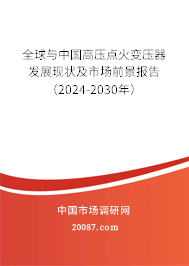 全球与中国高压点火变压器发展现状及市场前景报告（2024-2030年）

中国市场调研网

20087.com